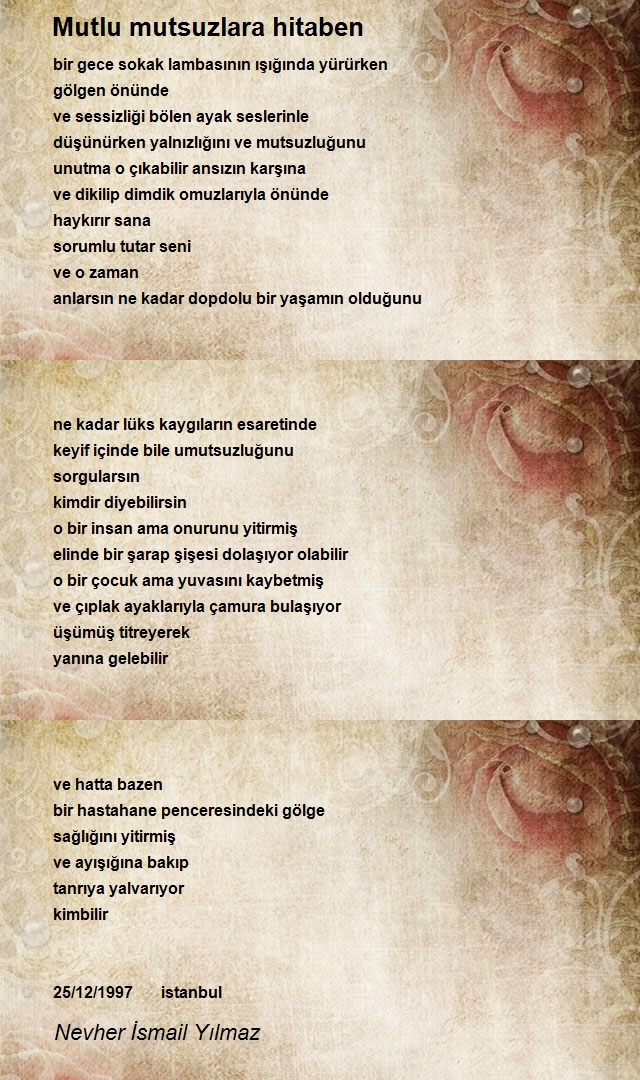 Mutlu mutsuzlara hitaben

bir gece sokak lambasının ışığında yürürken
gölgen önünde
ve sessizliği bölen ayak seslerinle
düşünürken yalnızlığını ve mutsuzluğunu
unutma o çıkabilir ansızın karşına
ve dikilip dimdik omuzlarıyla önünde
haykırır sana
sorumlu tutar seni
ve o zaman
anlarsın ne kadar dopdolu bir yaşamın olduğunu

ne kadar lüks kaygıların esaretinde
keyif içinde bile umutsuzluğunu
sorgularsın
kimdir diyebilirsin
o bir insan ama onurunu yitirmiş
elinde bir şarap şişesi dolaşıyor olabilir
o bir çocuk ama yuvasını kaybetmiş
ve çıplak ayaklarıyla çamura bulaşıyor
üşümüş titreyerek
yanına gelebilir

ve hatta bazen
bir hastahane penceresindeki gölge
sağlığını yitirmiş
ve ayışığına bakıp
tanrıya yalvarıyor
kimbilir

25/12/1997 istanbul

Nevher İsmail Yılmaz